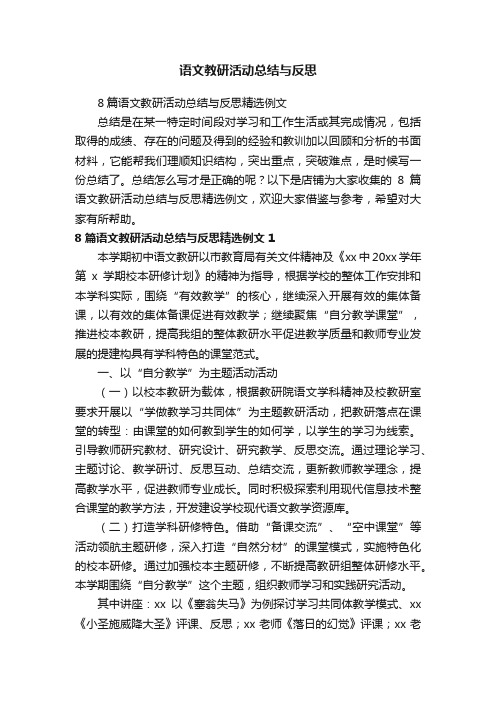 语文教研活动总结与反思

8 篇语文教研活动总结与反思精选例文

总结是在某一特定时间段对学习和工作生活或其完成情况，包括取得的成绩、存在的问题及得到的经验和教训加以回顾和分析的书面材料，它能帮我们理顺知识结构，突出重点，突破难点，是时候写一份总结了。总结怎么写才是正确的呢？以下是店铺为大家收集的 8 篇语文教研活动总结与反思精选例文，欢迎大家借鉴与参考，希望对大家有所帮助。

8 篇语文教研活动总结与反思精选例文 1

本学期初中语文教研以市教育局有关文件精神及《xx 中 20xx 学年第 x 学期校本研修计划》的精神为指导，根据学校的整体工作安排和本学科实际，围绕“有效教学”的核心，继续深入开展有效的集体备课，以有效的集体备课促进有效教学；继续聚焦“自分教学课堂”，推进校本教研，提高我组的整体教研水平促进教学质量和教师专业发展的提建构具有学科特色的课堂范式。

一、以“自分教学”为主题活动活动

（一）以校本教研为载体，根据教研院语文学科精神及校教研室要求开展以“学做教学习共同体”为主题教研活动，把教研落点在课堂的转型：由课堂的如何教到学生的如何学，以学生的学习为线索。引导教师研究教材、研究设计、研究教学、反思交流。通过理论学习、主题讨论、教学研讨、反思互动、总结交流，更新教师教学理念，提高教学水平，促进教师专业成长。同时积极探索利用现代信息技术整合课堂的教学方法，开发建设学校现代语文教学资源库。

（二）打造学科研修特色。借助“备课交流”、“空中课堂”等活动领航主题研修，深入打造“自然分材”的课堂模式，实施特色化的校本研修。通过加强校本主题研修，不断提高教研组整体研修水平。本学期围绕“自分教学”这个主题，组织教师学习和实践研究活动。

其中讲座：xx 以《塞翁失马》为例探讨学习共同体教学模式、xx《小圣施威降大圣》评课、反思；xx 老师《落日的幻觉》评课；xx 老